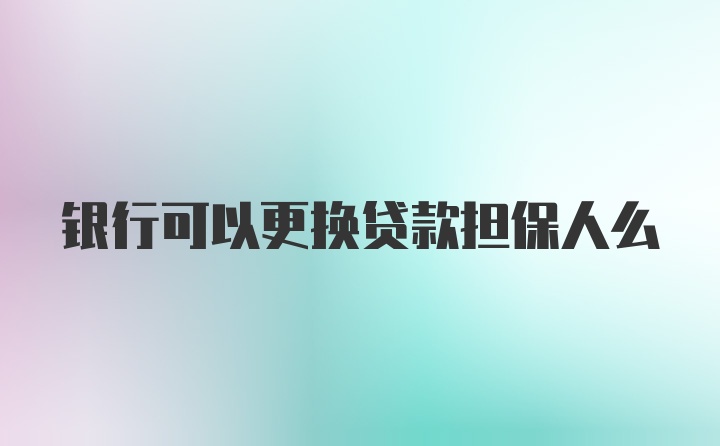 银行可以更换贷款担保人么